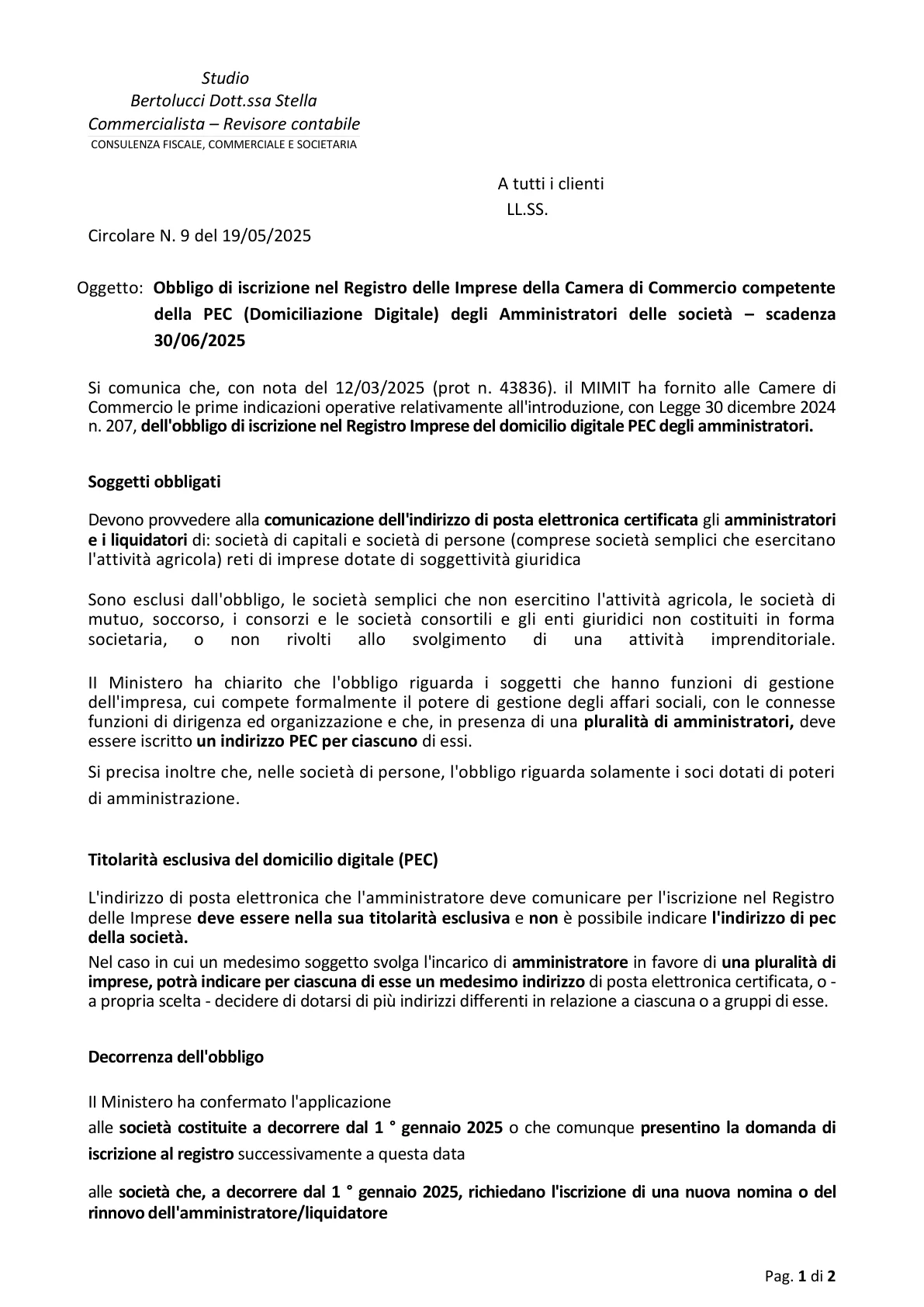 Studio
Bertolucci Dott.ssa Stella
Commercialista – Revisore contabile
CONSULENZA FISCALE, COMMERCIALE E SOCIETARIA

A tutti i clienti
LL.SS.

Circolare N. 9 del 19/05/2025

Oggetto: Obbligo di iscrizione nel Registro delle Imprese della Camera di Commercio competente della PEC (Domiciliazione Digitale) degli Amministratori delle società – scadenza 30/06/2025

Si comunica che, con nota del 12/03/2025 (prot n. 43836). il MIMIT ha fornito alle Camere di Commercio le prime indicazioni operative relativamente all'introduzione, con Legge 30 dicembre 2024 n. 207, dell'obbligo di iscrizione nel Registro Imprese del domicilio digitale PEC degli amministratori.

Soggetti obbligati

Devono provvedere alla comunicazione dell'indirizzo di posta elettronica certificata gli amministratori e i liquidatori di: società di capitali e società di persone (comprese società semplici che esercitano l'attività agricola) reti di imprese dotate di soggettività giuridica

Sono esclusi dall'obbligo, le società semplici che non esercitino l'attività agricola, le società di mutuo, soccorso, i consorzi e le società consortili e gli enti giuridici non costituiti in forma societaria, o non rivolti allo svolgimento di una attività imprenditoriale.

Il Ministero ha chiarito che l'obbligo riguarda i soggetti che hanno funzioni di gestione dell'impresa, cui compete formalmente il potere di gestione degli affari sociali, con le connesse funzioni di dirigenza ed organizzazione e che, in presenza di una pluralità di amministratori, deve essere iscritto un indirizzo PEC per ciascuno di essi.

Si precisa inoltre che, nelle società di persone, l'obbligo riguarda solamente i soci dotati di poteri di amministrazione.

Titolarità esclusiva del domicilio digitale (PEC)

L'indirizzo di posta elettronica che l'amministratore deve comunicare per l'iscrizione nel Registro delle Imprese deve essere nella sua titolarità esclusiva e non è possibile indicare l'indirizzo di pec della società.
Nel caso in cui un medesimo soggetto svolga l'incarico di amministratore in favore di una pluralità di imprese, potrà indicare per ciascuna di esse un medesimo indirizzo di posta elettronica certificata, o - a propria scelta - decidere di dotarsi di più indirizzi differenti in relazione a ciascuna o a gruppi di esse.

Decorrenza dell'obbligo

Il Ministero ha confermato l'applicazione

alle società costituite a decorrere dal 1 ° gennaio 2025 o che comunque presentino la domanda di iscrizione al registro successivamente a questa data

alle società che, a decorrere dal 1 ° gennaio 2025, richiedano l'iscrizione di una nuova nomina o del rinnovo dell'amministratore/liquidatore

Pag. 1 di 2